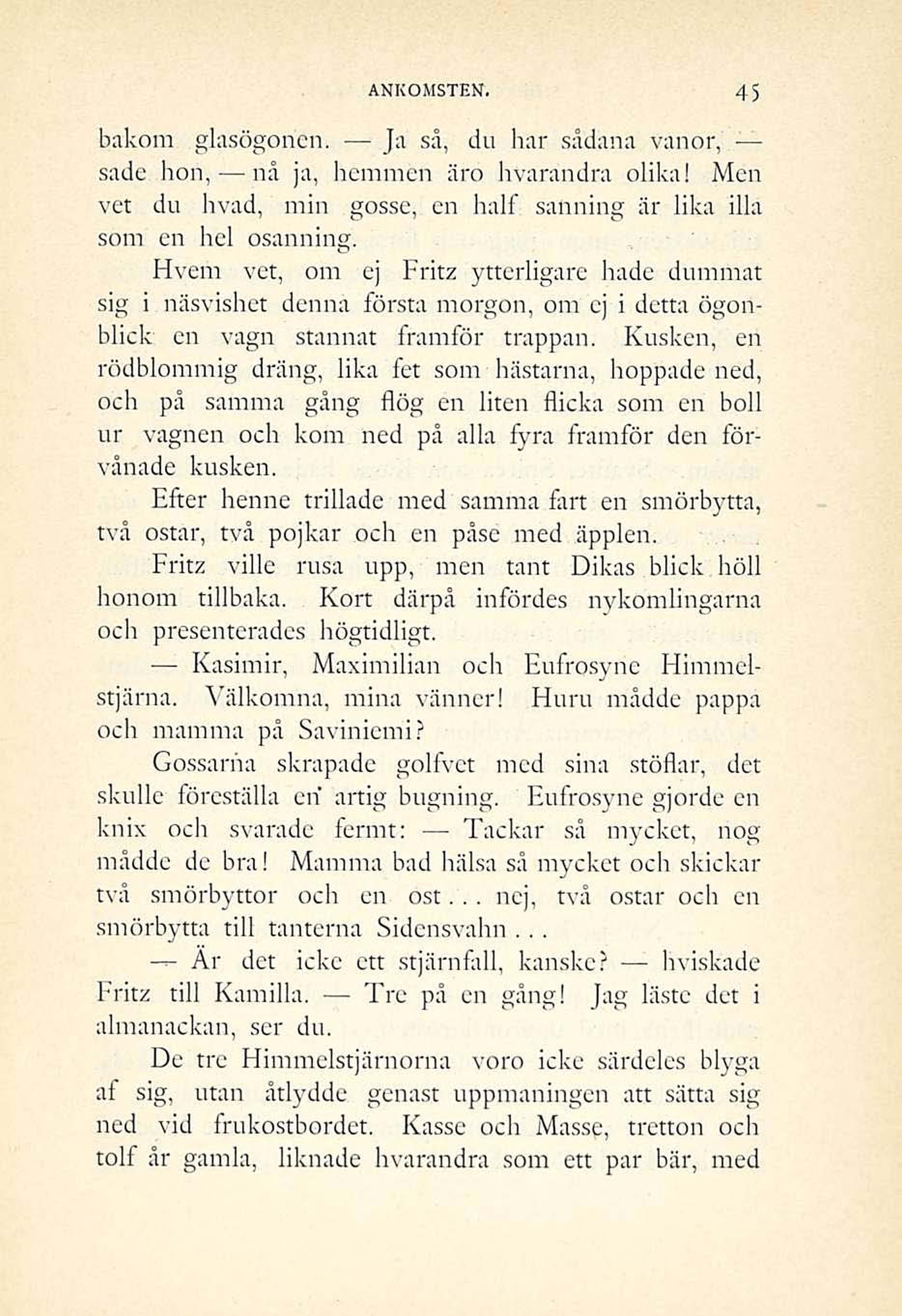 ANKOMSTEN. 45

bakom glasögonen. — Ja så, du har sådana vanor, — sade hon, — nå ja, hemmen äro hvarandra olika! Men vet du hvad, min gosse, en half sanning är lika illa som en hel osanning.

Hvem vet, om ej Fritz ytterligare hade dummat sig i näsvishet denna första morgon, om ej i detta ögonblick en vagn stannat framför trappan. Kusken, en rödblommig dräng, lika fet som hästarna, hoppade ned, och på samma gång flög en liten flicka som en boll ur vagnen och kom ned på alla fyra framför den förvånade kusken.

Efter henne trillade med samma fart en smörbytta, två ostar, två pojkar och en påse med äpplen.

Fritz ville rusa upp, men tant Dikas blick höll honom tillbaka. Kort därpå infördes nykomlingarna och presenterades högtidligt.

— Kasimir, Maximilian och Eufrosyne Himmelstjärna. Välkomna, mina vänner! Huru mådde pappa och mamma på Saviniemi?

Gossarna skrapade golfvet med sina stöflar, det skulle föreställa en artig bugning. Eufrosyne gjorde en knix och svarade fermt: — Tackar så mycket, nog mådde de bra! Mamma bad hälsa så mycket och skickar två smörbyttor och en ost... nej, två ostar och en smörbytta till tanterna Sidensvahn...

— Är det icke ett stjärnfall, kanske? — hviskade Fritz till Kamilla. — Tre på en gång! Jag läste det i almanackan, ser du.

De tre Himmelstjärnorna voro icke särdeles blyga af sig, utan åtlydde genast uppmaningen att sätta sig ned vid frukostbordet. Kasse och Masse, tretton och tolf år gamla, liknade hvarandra som ett par bär, med